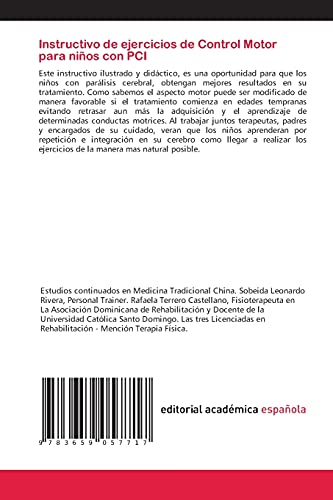 Instructivo de ejercicios de Control Motor para niños con PCI

Este instructivo ilustrado y didáctico, es una oportunidad para que los niños con parálisis cerebral, obtengan mejores resultados en su tratamiento. Como sabemos el aspecto motor puede ser modificado de manera favorable si el tratamiento comienza en edades tempranas evitando retrasar aun más la adquisición y el aprendizaje de determinadas conductas motrices. Al trabajar juntos terapeutas, padres y encargados de su cuidado, veran que los niños aprenderan por repetición e integración en su cerebro como llegar a realizar los ejercicios de la manera mas natural posible.

Estudios continuados en Medicina Tradicional China. Sobeida Leonardo Rivera, Personal Trainer. Rafaela Terrero Castellano, Fisioterapeuta en La Asociación Dominicana de Rehabilitación y Docente de la Universidad Católica Santo Domingo. Las tres Licenciadas en Rehabilitación - Mención Terapia Física.

9 783659 057717

editorial académica española